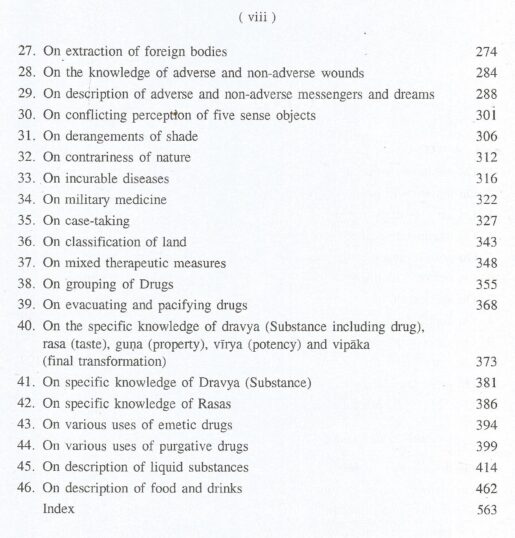 ( viii )

27. On extraction of foreign bodies 274
28. On the knowledge of adverse and non-adverse wounds 284
29. On description of adverse and non-adverse messengers and dreams 288
30. On conflicting perception of five sense objects 301
31. On derangements of shade 306
32. On contrariness of nature 312
33. On incurable diseases 316
34. On military medicine 322
35. On case-taking 327
36. On classification of land 343
37. On mixed therapeutic measures 348
38. On grouping of Drugs 355
39. On evacuating and pacifying drugs 368
40. On the specific knowledge of dravya (Substance including drug), rasa (taste), guṇa (property), vīrya (potency) and vipāka (final transformation) 373
41. On specific knowledge of Dravya (Substance) 381
42. On specific knowledge of Rasas 386
43. On various uses of emetic drugs 394
44. On various uses of purgative drugs 399
45. On description of liquid substances 414
46. On description of food and drinks 462
Index 563